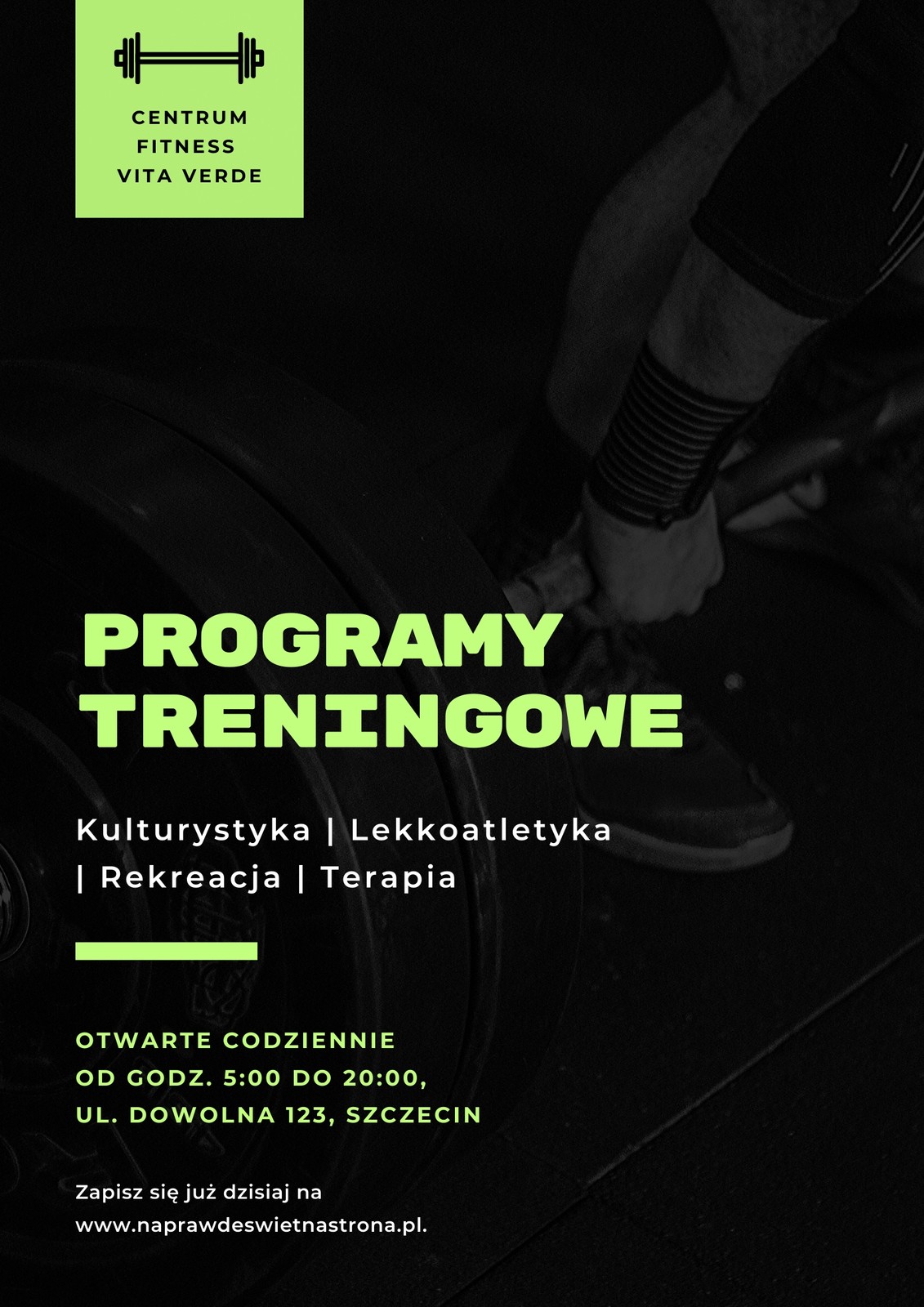 CENTRUM
FITNESS
VITA VERDE

PROGRAMY
TRENINGOWE

Kulturystyka | Lekkoatletyka | Rekreacja | Terapia

OTWARTE CODZIENNIE
OD GODZ. 5:00 DO 20:00,
UL. DOWOLNA 123, SZCZECIN

Zapisz się już dzisiaj na www.naprawdeswietnastrona.pl.